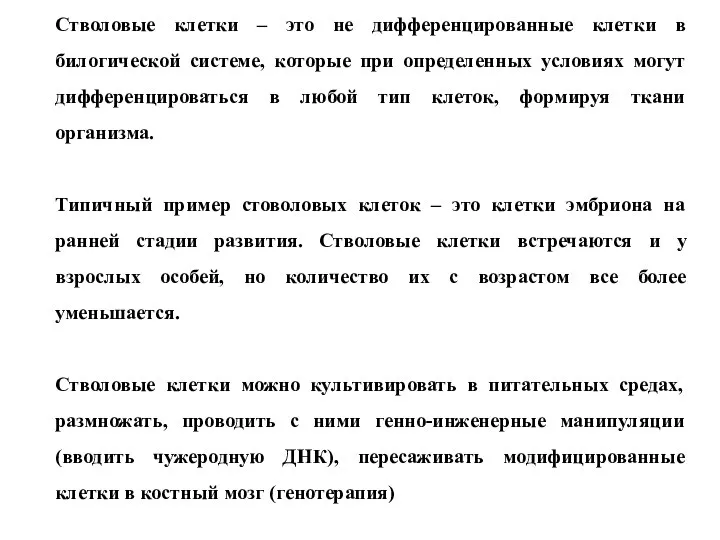 Стволовые клетки – это не дифференцированные клетки в билогической системе, которые при определенных условиях могут дифференцироваться в любой тип клеток, формируя ткани организма.

Типичный пример стоволовых клеток – это клетки эмбриона на ранней стадии развития. Стволовые клетки встречаются и у взрослых особей, но количество их с возрастом все более уменьшается.

Стволовые клетки можно культивировать в питательных средах, размножать, проводить с ними генно-инженерные манипуляции (вводить чужеродную ДНК), пересаживать модифицированные клетки в костный мозг (генотерапия)